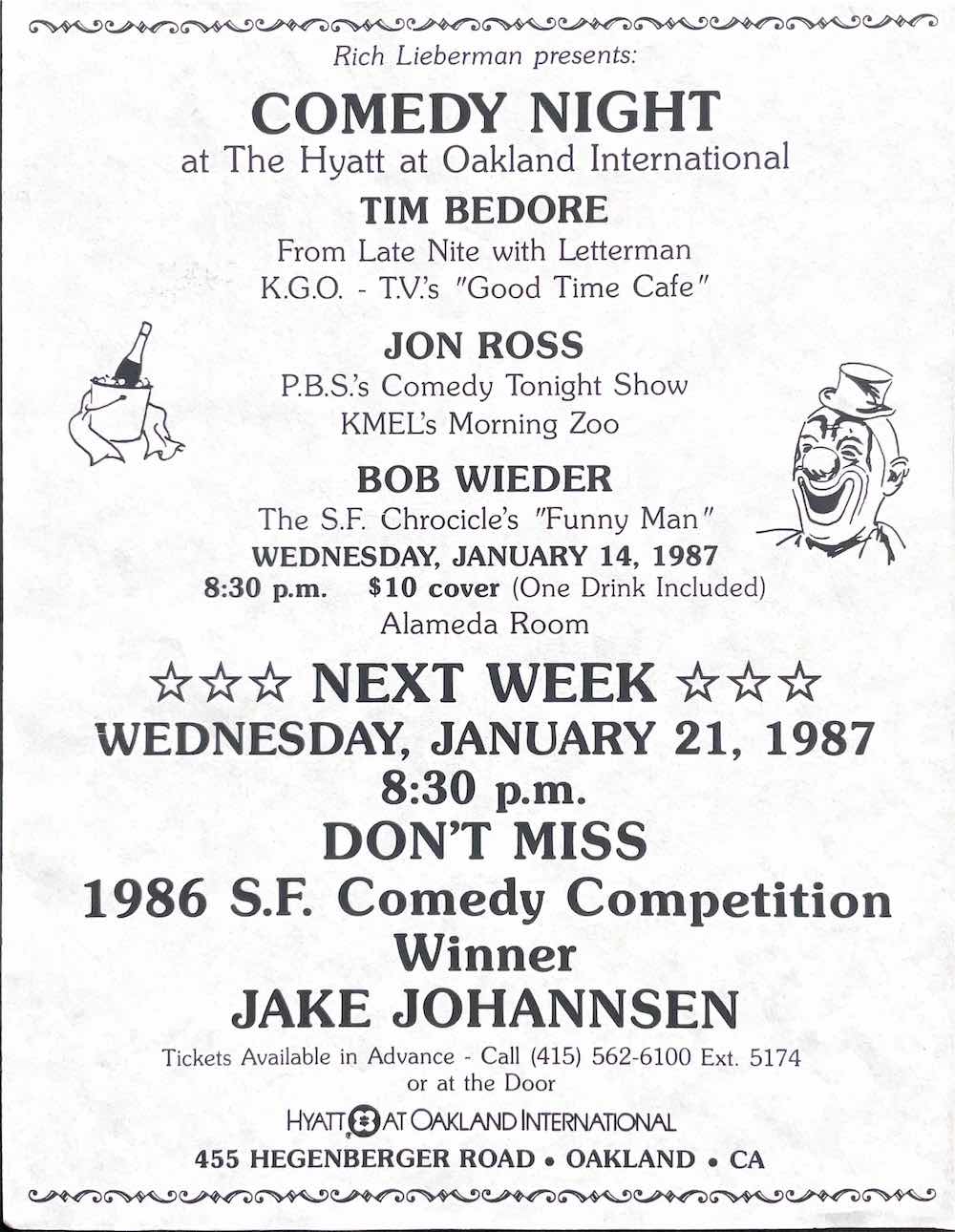 Rich Lieberman presents:

COMEDY NIGHT
at The Hyatt at Oakland International

TIM BEDORE
From Late Nite with Letterman
K.G.O. - T.V.'s "Good Time Cafe"

JON ROSS
P.B.S.'s Comedy Tonight Show
KMEL's Morning Zoo

BOB WIEDER
The S.F. Chrocicle's "Funny Man"

WEDNESDAY, JANUARY 14, 1987
8:30 p.m. $10 cover (One Drink Included)
Alameda Room

☆☆☆ NEXT WEEK ☆☆☆
WEDNESDAY, JANUARY 21, 1987
8:30 p.m.
DON'T MISS
1986 S.F. Comedy Competition
Winner
JAKE JOHANNSEN

Tickets Available in Advance - Call (415) 562-6100 Ext. 5174
or at the Door

HYATT AT OAKLAND INTERNATIONAL
455 HEGENBERGER ROAD • OAKLAND • CA